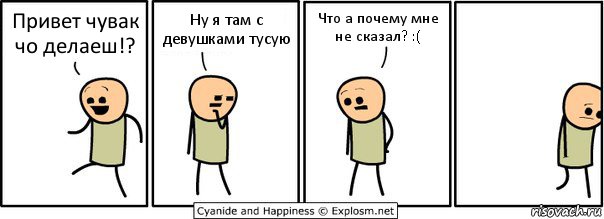 Привет чувак чо делаеш!?

Ну я там с девушками тусую

Что а почему мне не сказал? :(

Cyanide and Happiness © Explosm.net

risovach.ru